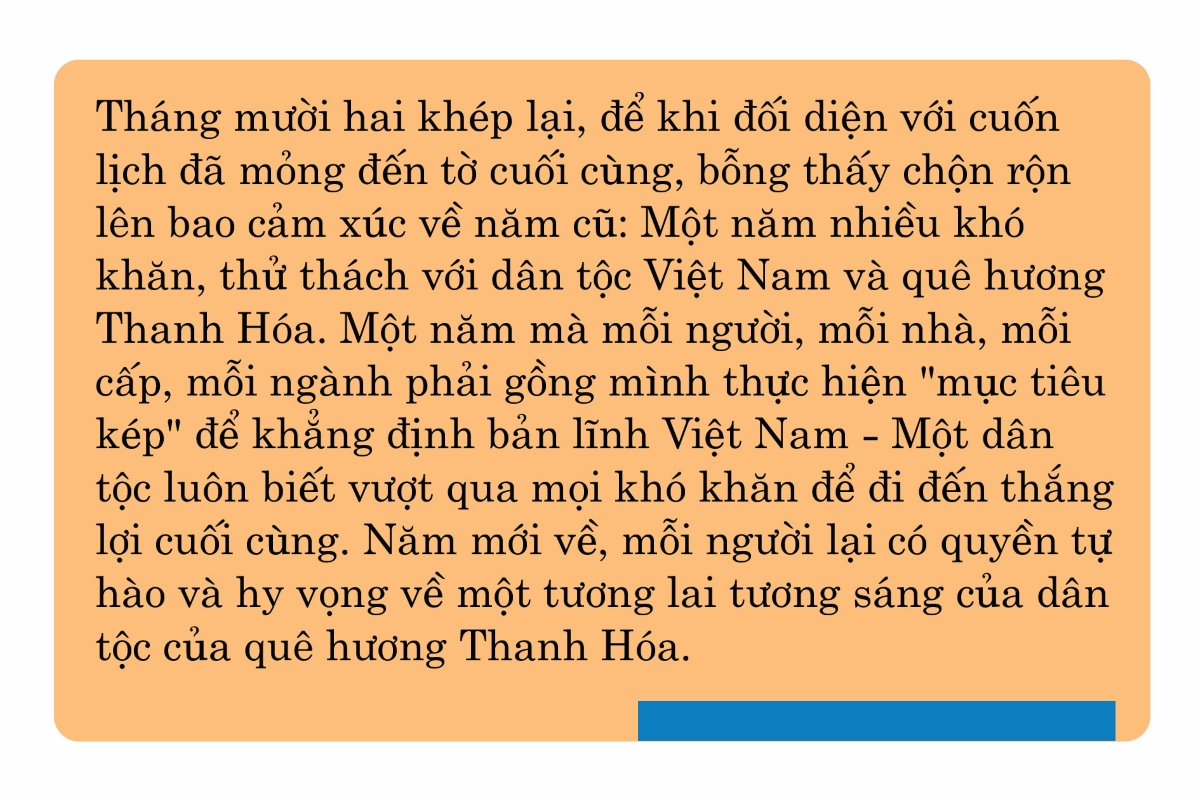 Tháng mười hai khép lại, để khi đối diện với cuốn lịch đã mỏng đến tờ cuối cùng, bỗng thấy chộn rộn lên bao cảm xúc về năm cũ: Một năm nhiều khó khăn, thử thách với dân tộc Việt Nam và quê hương Thanh Hóa. Một năm mà mỗi người, mỗi nhà, mỗi cấp, mỗi ngành phải gồng mình thực hiện "mục tiêu kép" để khẳng định bản lĩnh Việt Nam - Một dân tộc luôn biết vượt qua mọi khó khăn để đi đến thắng lợi cuối cùng. Năm mới về, mỗi người lại có quyền tự hào và hy vọng về một tương lai tương sáng của dân tộc của quê hương Thanh Hóa.